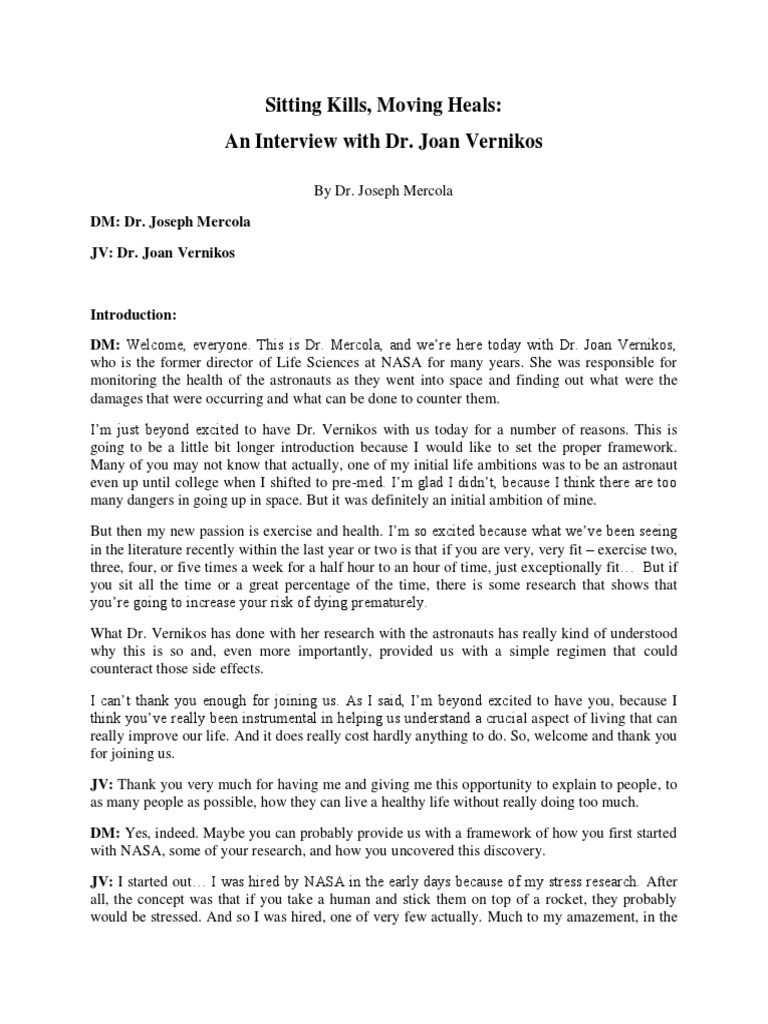 Sitting Kills, Moving Heals:
An Interview with Dr. Joan Vernikos

By Dr. Joseph Mercola

DM: Dr. Joseph Mercola

JV: Dr. Joan Vernikos

Introduction:

DM: Welcome, everyone. This is Dr. Mercola, and we're here today with Dr. Joan Vernikos, who is the former director of Life Sciences at NASA for many years. She was responsible for monitoring the health of the astronauts as they went into space and finding out what were the damages that were occurring and what can be done to counter them.

I'm just beyond excited to have Dr. Vernikos with us today for a number of reasons. This is going to be a little bit longer introduction because I would like to set the proper framework. Many of you may not know that actually, one of my initial life ambitions was to be an astronaut even up until college when I shifted to pre-med. I'm glad I didn't, because I think there are too many dangers in going up in space. But it was definitely an initial ambition of mine.

But then my new passion is exercise and health. I'm so excited because what we've been seeing in the literature recently within the last year or two is that if you are very, very fit – exercise two, three, four, or five times a week for a half hour to an hour of time, just exceptionally fit… But if you sit all the time or a great percentage of the time, there is some research that shows that you're going to increase your risk of dying prematurely.

What Dr. Vernikos has done with her research with the astronauts has really kind of understood why this is so and, even more importantly, provided us with a simple regimen that could counteract those side effects.

I can't thank you enough for joining us. As I said, I'm beyond excited to have you, because I think you've really been instrumental in helping us understand a crucial aspect of living that can really improve our life. And it does really cost hardly anything to do. So, welcome and thank you for joining us.

JV: Thank you very much for having me and giving me this opportunity to explain to people, to as many people as possible, how they can live a healthy life without really doing too much.

DM: Yes, indeed. Maybe you can probably provide us with a framework of how you first started with NASA, some of your research, and how you uncovered this discovery.

JV: I started out… I was hired by NASA in the early days because of my stress research. After all, the concept was that if you take a human and stick them on top of a rocket, they probably would be stressed. And so I was hired, one of very few actually. Much to my amazement, in the